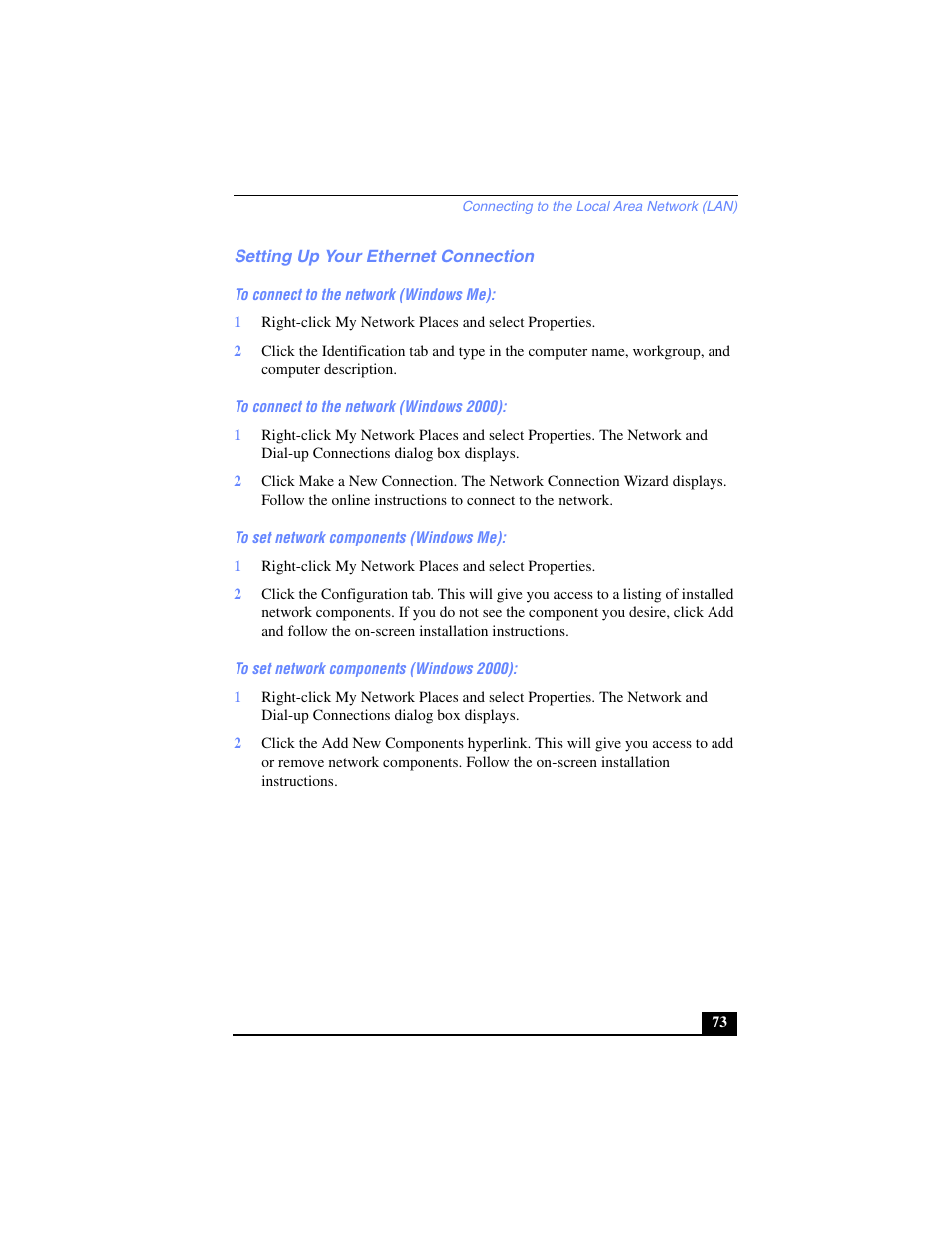 Connecting to the Local Area Network (LAN)

Setting Up Your Ethernet Connection

To connect to the network (Windows Me):

1 Right-click My Network Places and select Properties.

2 Click the Identification tab and type in the computer name, workgroup, and computer description.

To connect to the network (Windows 2000):

1 Right-click My Network Places and select Properties. The Network and Dial-up Connections dialog box displays.

2 Click Make a New Connection. The Network Connection Wizard displays. Follow the online instructions to connect to the network.

To set network components (Windows Me):

1 Right-click My Network Places and select Properties.

2 Click the Configuration tab. This will give you access to a listing of installed network components. If you do not see the component you desire, click Add and follow the on-screen installation instructions.

To set network components (Windows 2000):

1 Right-click My Network Places and select Properties. The Network and Dial-up Connections dialog box displays.

2 Click the Add New Components hyperlink. This will give you access to add or remove network components. Follow the on-screen installation instructions.

73